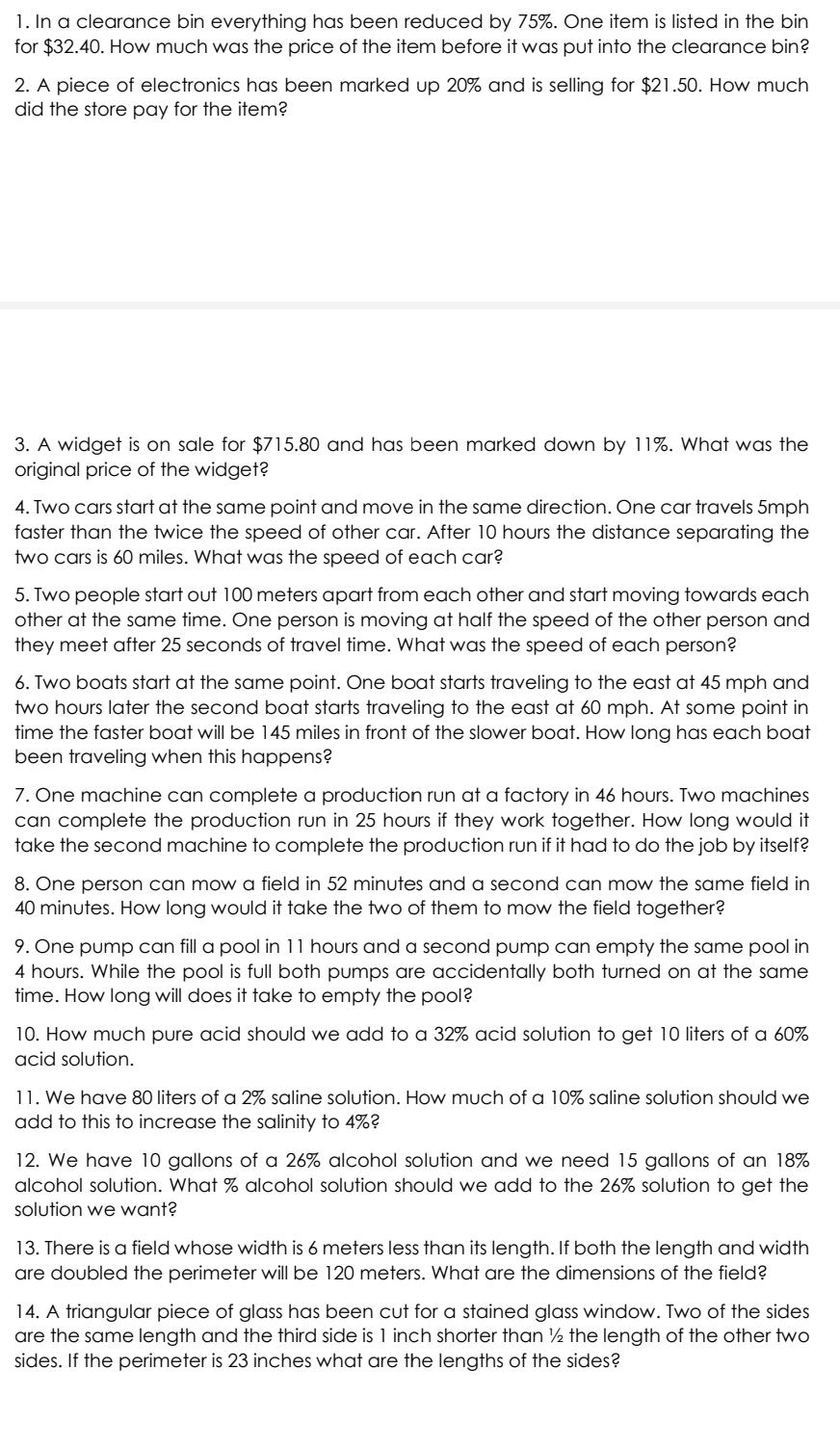 1. In a clearance bin everything has been reduced by 75%. One item is listed in the bin for \$32.40. How much was the price of the item before it was put into the clearance bin?

2. A piece of electronics has been marked up 20% and is selling for \$21.50. How much did the store pay for the item?

3. A widget is on sale for \$715.80 and has been marked down by 11%. What was the original price of the widget?

4. Two cars start at the same point and move in the same direction. One car travels 5mph faster than the twice the speed of other car. After 10 hours the distance separating the two cars is 60 miles. What was the speed of each car?

5. Two people start out 100 meters apart from each other and start moving towards each other at the same time. One person is moving at half the speed of the other person and they meet after 25 seconds of travel time. What was the speed of each person?

6. Two boats start at the same point. One boat starts traveling to the east at 45 mph and two hours later the second boat starts traveling to the east at 60 mph. At some point in time the faster boat will be 145 miles in front of the slower boat. How long has each boat been traveling when this happens?

7. One machine can complete a production run at a factory in 46 hours. Two machines can complete the production run in 25 hours if they work together. How long would it take the second machine to complete the production run if it had to do the job by itself?

8. One person can mow a field in 52 minutes and a second can mow the same field in 40 minutes. How long would it take the two of them to mow the field together?

9. One pump can fill a pool in 11 hours and a second pump can empty the same pool in 4 hours. While the pool is full both pumps are accidentally both turned on at the same time. How long will does it take to empty the pool?

10. How much pure acid should we add to a 32% acid solution to get 10 liters of a 60% acid solution.

11. We have 80 liters of a 2% saline solution. How much of a 10% saline solution should we add to this to increase the salinity to 4%?

12. We have 10 gallons of a 26% alcohol solution and we need 15 gallons of an 18% alcohol solution. What % alcohol solution should we add to the 26% solution to get the solution we want?

13. There is a field whose width is 6 meters less than its length. If both the length and width are doubled the perimeter will be 120 meters. What are the dimensions of the field?

14. A triangular piece of glass has been cut for a stained glass window. Two of the sides are the same length and the third side is 1 inch shorter than ½ the length of the other two sides. If the perimeter is 23 inches what are the lengths of the sides?